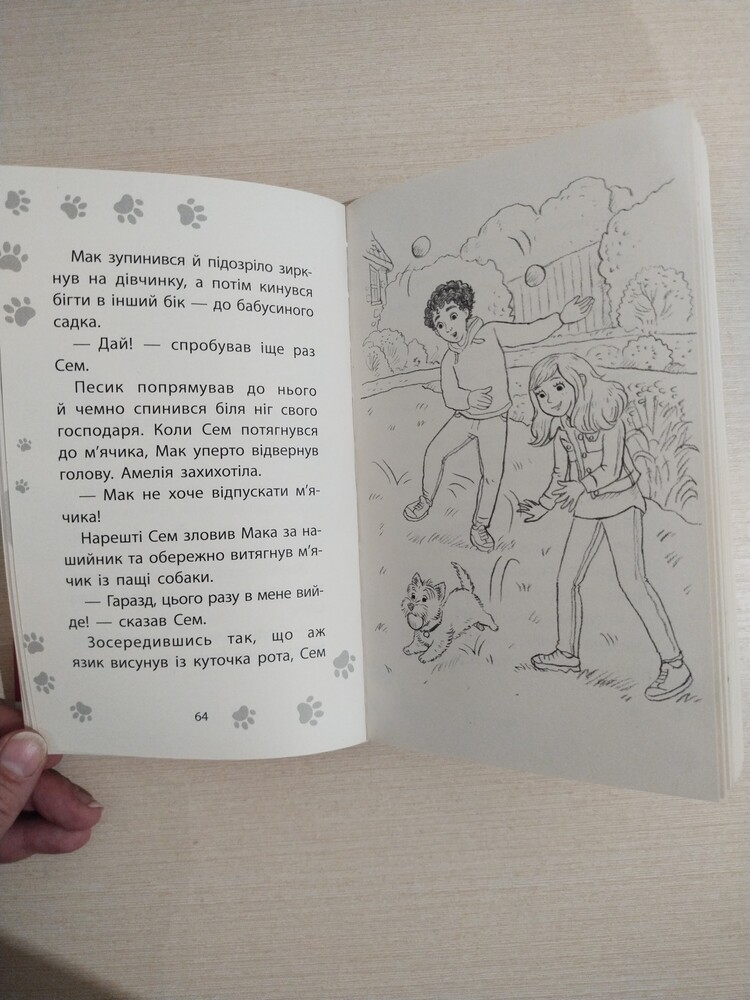 Мак зупинився й підозріло зиркнув на дівчинку, а потім кинувся бігти в інший бік — до бабусиного садка.

— Дай! — спробував іще раз Сем.

Песик попрямував до нього й чемно спинився біля ніг свого господаря. Коли Сем потягнувся до м'ячика, Мак уперто відвернув голову. Амелія захихотіла.

— Мак не хоче відпускати м'ячика!

Нарешті Сем зловив Мака за нашийник та обережно витягнув м'ячик із пащі собаки.

— Гаразд, цього разу в мене вийде! — сказав Сем.

Зосередившись так, що аж язик висунув із куточка рота, Сем

64